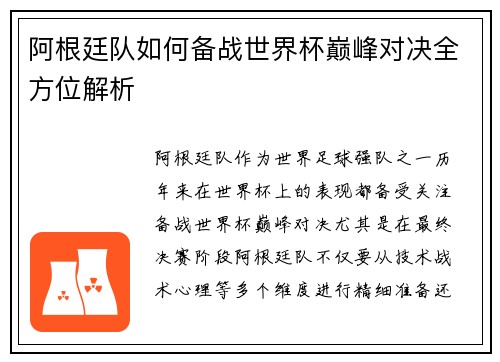 阿根廷队如何备战世界杯巅峰对决全方位解析

阿根廷队作为世界足球强队之一历年来在世界杯上的表现都备受关注备战世界杯巅峰对决尤其是在最终决赛阶段阿根廷队不仅要从技术战术心理等多个维度进行精细准备还